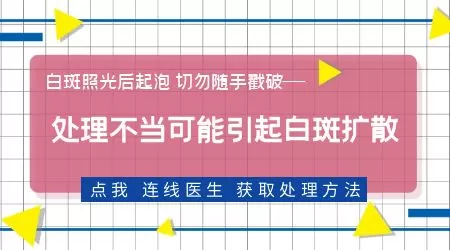 白斑照光后起泡 切勿随手戳破——

处理不当可能引起白斑扩散

点我 连线医生 获取处理方法